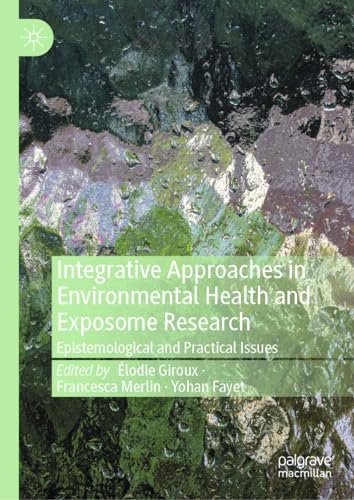 Integrative Approaches in Environmental Health and Exposome Research

Epistemological and Practical Issues

Edited by Élodie Giroux · Francesca Merlin · Yohan Fayet

palgrave macmillan